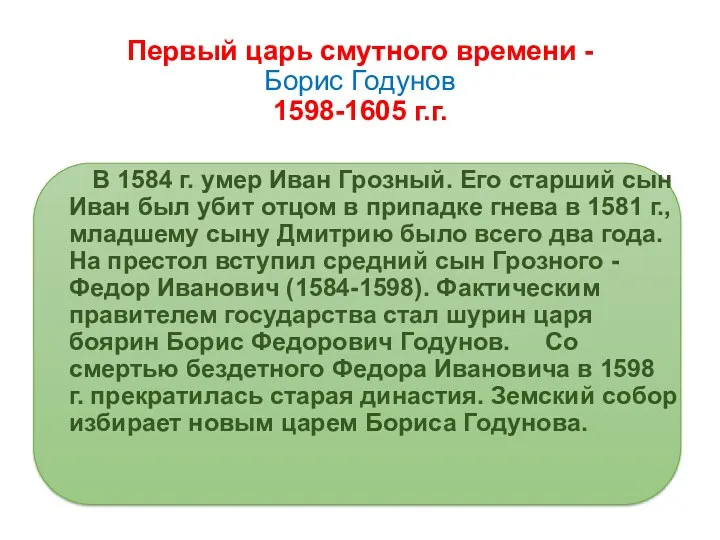 Первый царь смутного времени -
Борис Годунов
1598-1605 г.г.

В 1584 г. умер Иван Грозный. Его старший сын Иван был убит отцом в припадке гнева в 1581 г., младшему сыну Дмитрию было всего два года. На престол вступил средний сын Грозного - Федор Иванович (1584-1598). Фактическим правителем государства стал шурин царя боярин Борис Федорович Годунов. Со смертью бездетного Федора Ивановича в 1598 г. прекратилась старая династия. Земский собор избирает новым царем Бориса Годунова.